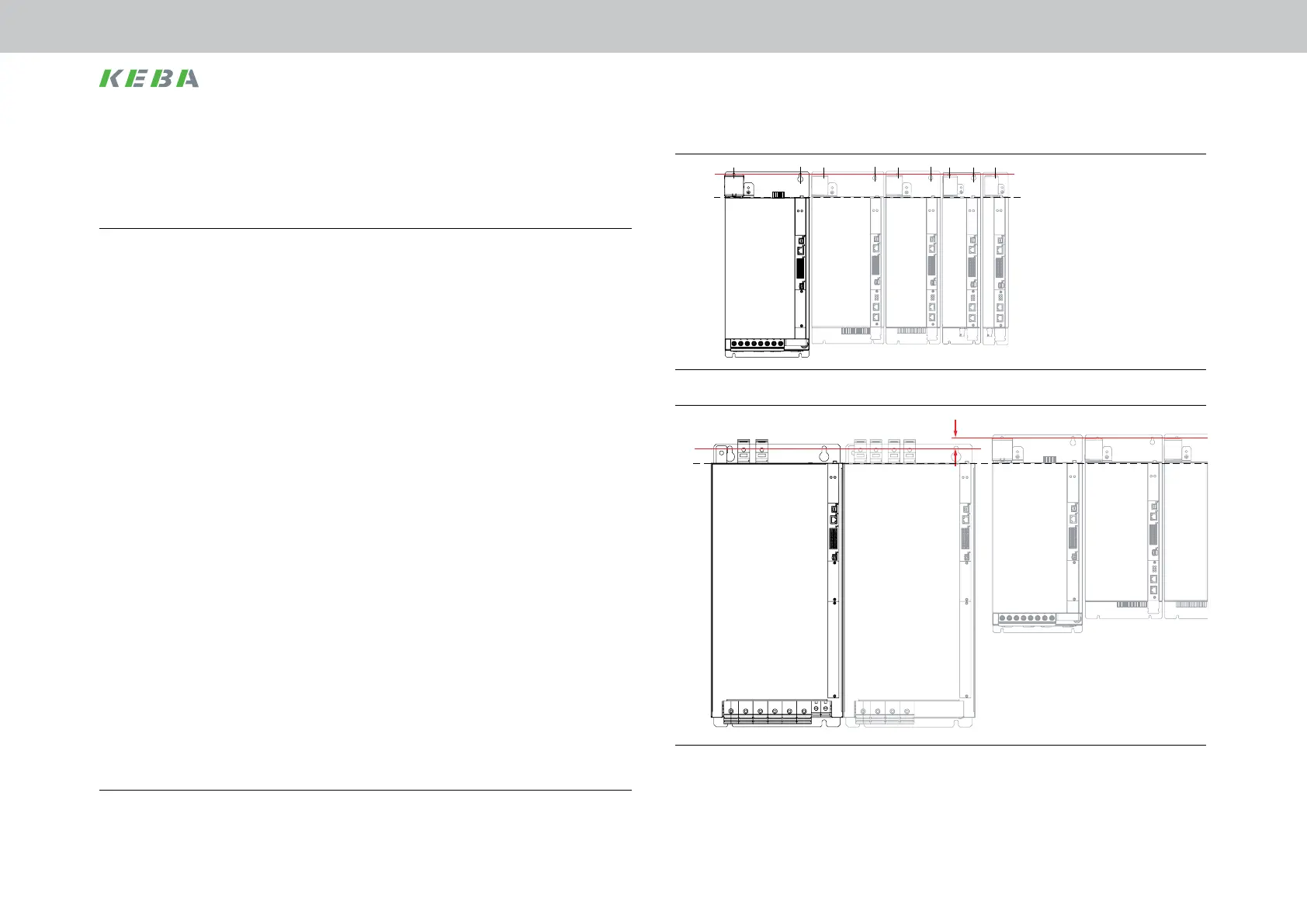 KEBA